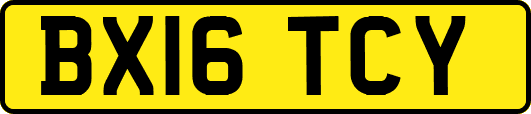 BX16 TCY